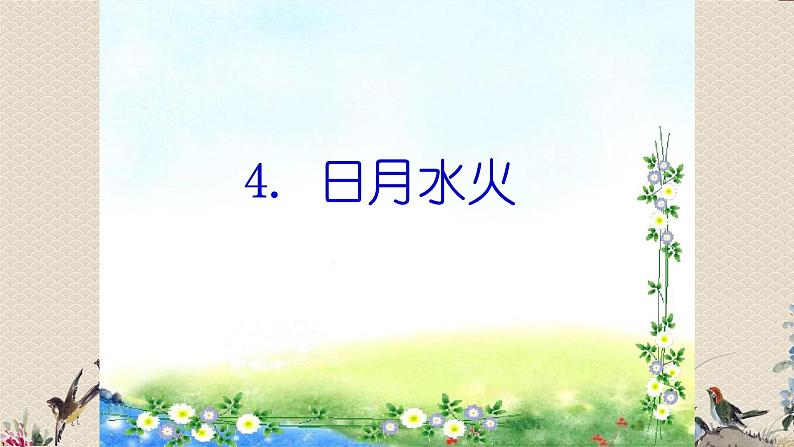 4. 日月水火